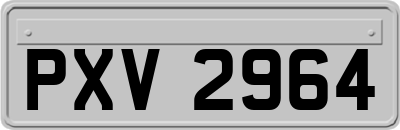 PXV 2964